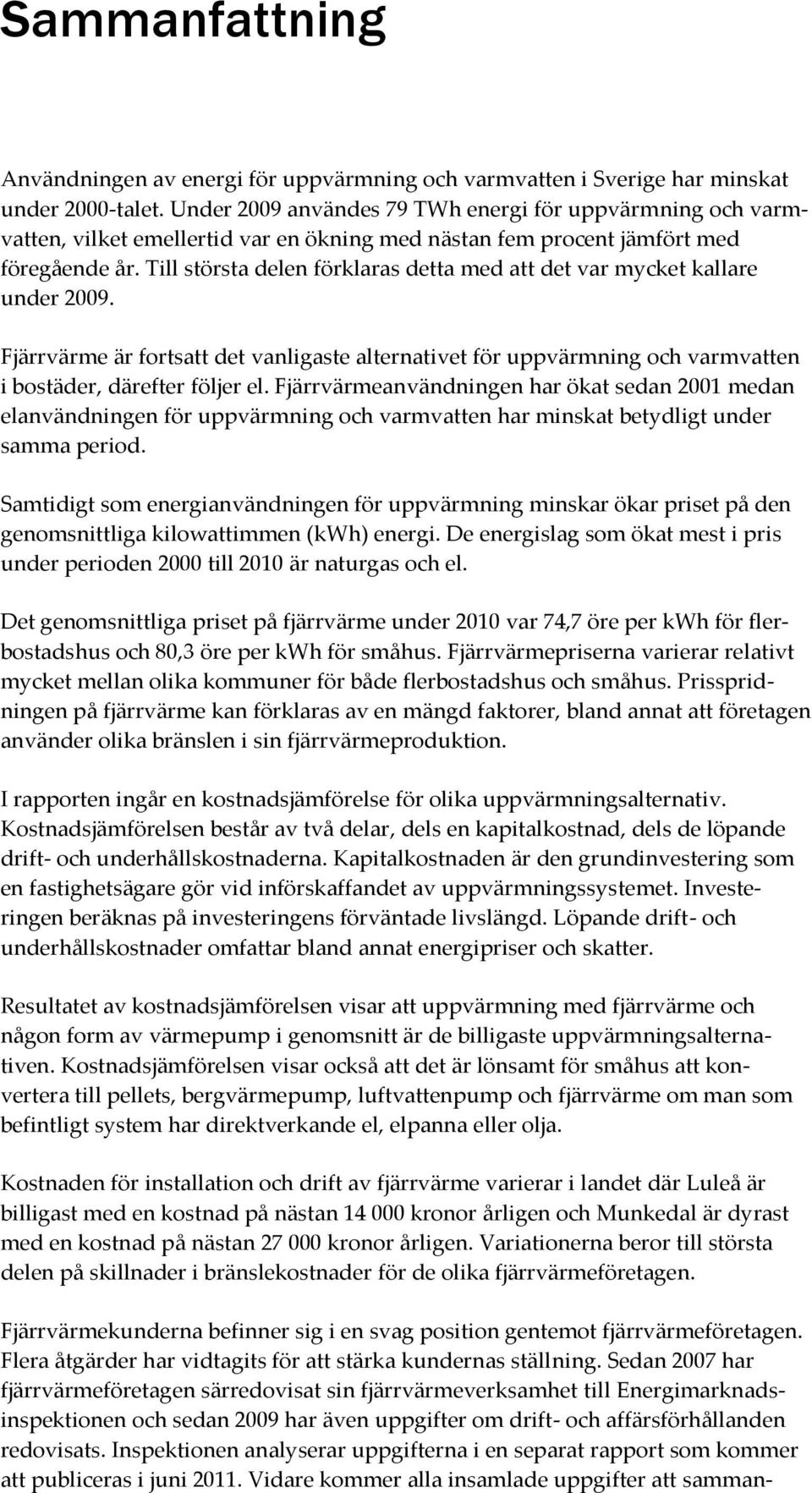 Sammanfattning

Användningen av energi för uppvärmning och varmvatten i Sverige har minskat under 2000-talet. Under 2009 användes 79 TWh energi för uppvärmning och varmvatten, vilket emellertid var en ökning med nästan fem procent jämfört med föregående år. Till största delen förklaras detta med att det var mycket kallare under 2009.

Fjärrvärme är fortsatt det vanligaste alternativet för uppvärmning och varmvatten i bostäder, därefter följer el. Fjärrvärmeanvändningen har ökat sedan 2001 medan elanvändningen för uppvärmning och varmvatten har minskat betydligt under samma period.

Samtidigt som energianvändningen för uppvärmning minskar ökar priset på den genomsnittliga kilowattimmen (kWh) energi. De energislag som ökat mest i pris under perioden 2000 till 2010 är naturgas och el.

Det genomsnittliga priset på fjärrvärme under 2010 var 74,7 öre per kWh för flerbostadshus och 80,3 öre per kWh för småhus. Fjärrvärmepriserna varierar relativt mycket mellan olika kommuner för både flerbostadshus och småhus. Prisspridningen på fjärrvärme kan förklaras av en mängd faktorer, bland annat att företagen använder olika bränslen i sin fjärrvärmeproduktion.

I rapporten ingår en kostnadsjämförelse för olika uppvärmningsalternativ. Kostnadsjämförelsen består av två delar, dels en kapitalkostnad, dels de löpande drift- och underhållskostnaderna. Kapitalkostnaden är den grundinvestering som en fastighetsägare gör vid införskaffandet av uppvärmningssystemet. Investeringen beräknas på investeringens förväntade livslängd. Löpande drift- och underhållskostnader omfattar bland annat energipriser och skatter.

Resultatet av kostnadsjämförelsen visar att uppvärmning med fjärrvärme och någon form av värmepump i genomsnitt är de billigaste uppvärmningsalternativen. Kostnadsjämförelsen visar också att det är lönsamt för småhus att konvertera till pellets, bergvärmepump, luftvattenpump och fjärrvärme om man som befintligt system har direktverkande el, elpanna eller olja.

Kostnaden för installation och drift av fjärrvärme varierar i landet där Luleå är billigast med en kostnad på nästan 14 000 kronor årligen och Munkedal är dyrast med en kostnad på nästan 27 000 kronor årligen. Variationerna beror till största delen på skillnader i bränslekostnader för de olika fjärrvärmeföretagen.

Fjärrvärmekunderna befinner sig i en svag position gentemot fjärrvärmeföretagen. Flera åtgärder har vidtagits för att stärka kundernas ställning. Sedan 2007 har fjärrvärmeföretagen särredovisat sin fjärrvärmeverksamhet till Energimarknadsinspektionen och sedan 2009 har även uppgifter om drift- och affärsförhållanden redovisats. Inspektionen analyserar uppgifterna i en separat rapport som kommer att publiceras i juni 2011. Vidare kommer alla insamlade uppgifter att samman-